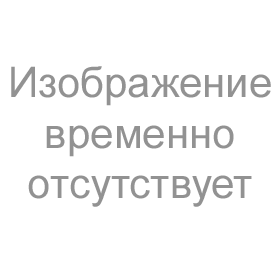 Изображение временно отсутствует